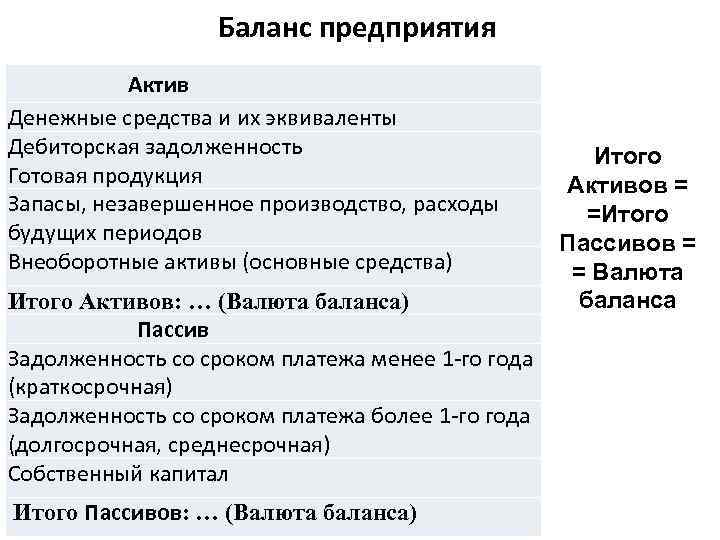 Баланс предприятия

| Актив |
|---|
| Денежные средства и их эквиваленты |
| Дебиторская задолженность |
| Готовая продукция |
| Запасы, незавершенное производство, расходы будущих периодов |
| Внеоборотные активы (основные средства) |
| Итого Активов: … (Валюта баланса) |
| Пассив |
| Задолженность со сроком платежа менее 1-го года (краткосрочная) |
| Задолженность со сроком платежа более 1-го года (долгосрочная, среднесрочная) |
| Собственный капитал |
| Итого Пассивов: … (Валюта баланса) |

Итого Активов = =Итого Пассивов = = Валюта баланса